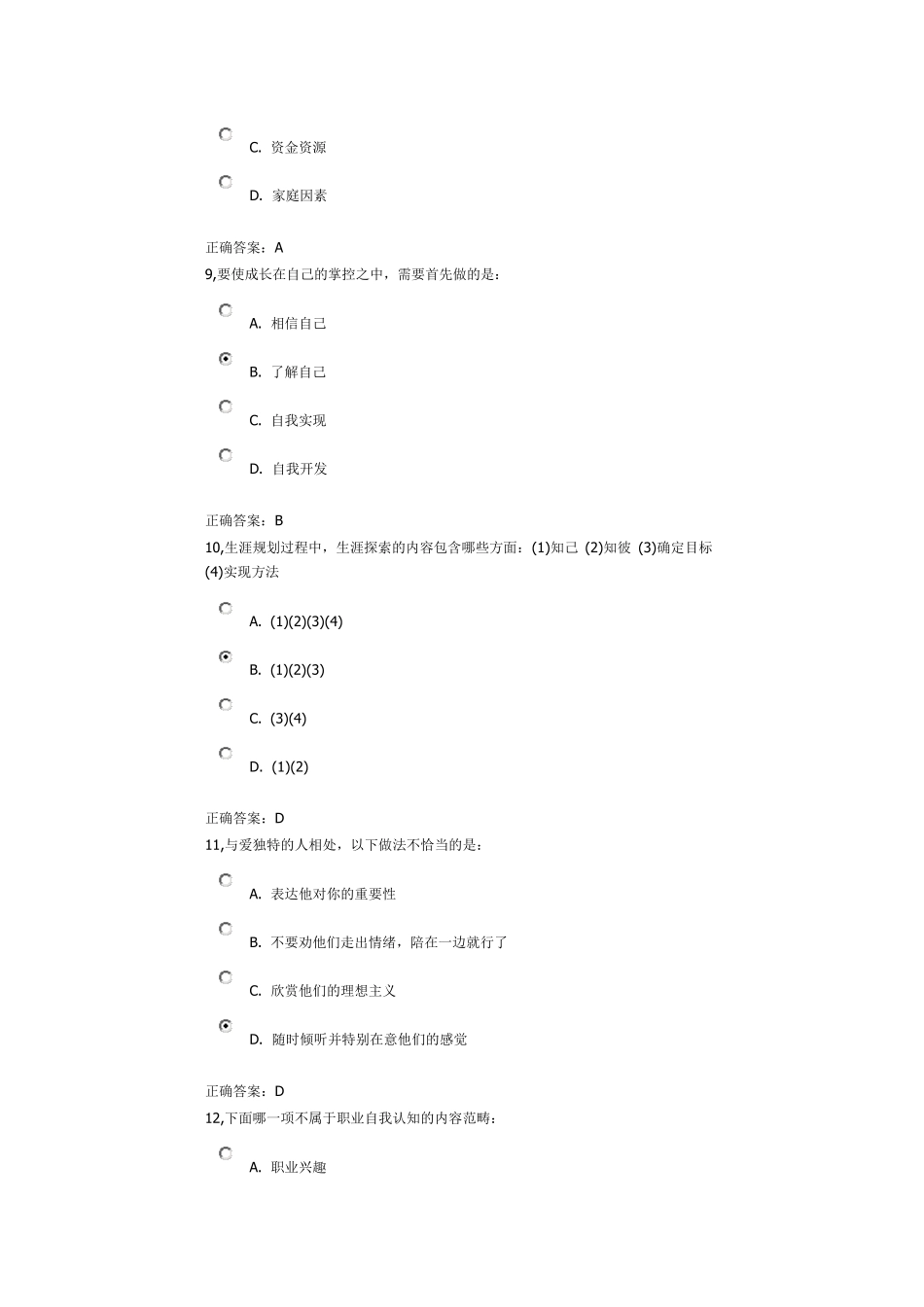 C. 资金资源

D. 家庭因素

正确答案：A
9,要使成长在自己的掌控之中，需要首先做的是：

A. 相信自己

B. 了解自己

C. 自我实现

D. 自我开发

正确答案：B
10,生涯规划过程中，生涯探索的内容包含哪些方面：(1)知己 (2)知彼 (3)确定目标 (4)实现方法

A. (1)(2)(3)(4)

B. (1)(2)(3)

C. (3)(4)

D. (1)(2)

正确答案：D
11,与爱独特的人相处，以下做法不恰当的是：

A. 表达他对你的重要性

B. 不要劝他们走出情绪，陪在一边就行了

C. 欣赏他们的理想主义

D. 随时倾听并特别在意他们的感觉

正确答案：D
12,下面哪一项不属于职业自我认知的内容范畴：

A. 职业兴趣